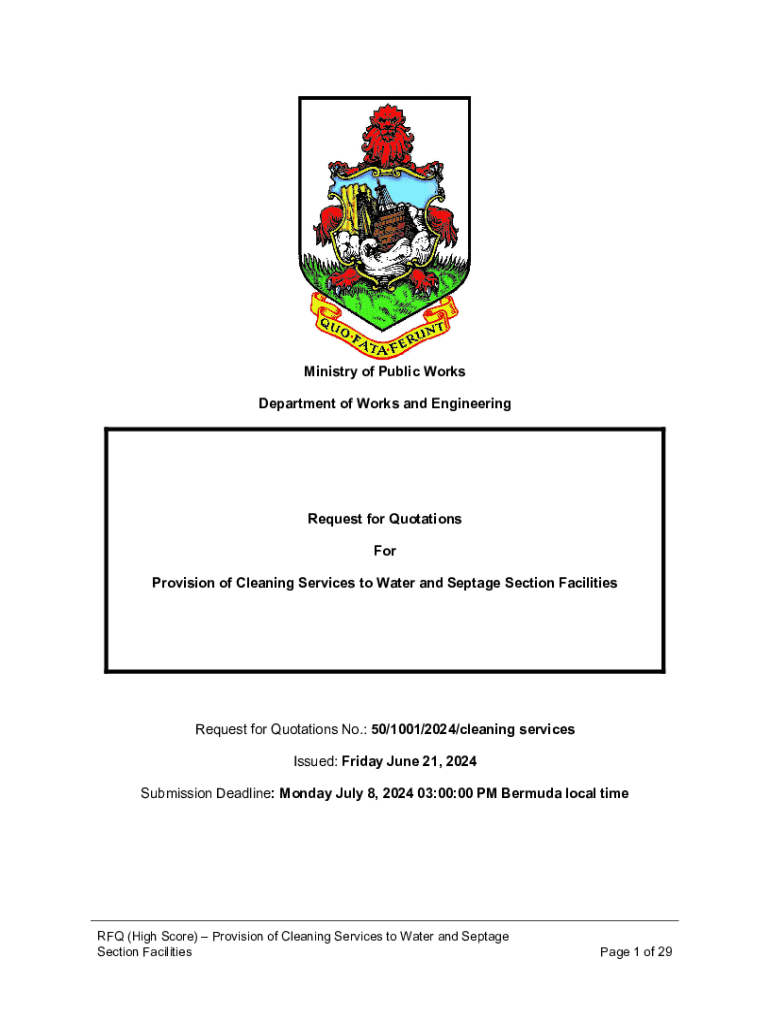 QUO·FATA·FERUNT

Ministry of Public Works

Department of Works and Engineering

Request for Quotations

For

Provision of Cleaning Services to Water and Septage Section Facilities

Request for Quotations No.: 50/1001/2024/cleaning services

Issued: Friday June 21, 2024

Submission Deadline: Monday July 8, 2024 03:00:00 PM Bermuda local time

RFQ (High Score) – Provision of Cleaning Services to Water and Septage Section Facilities

Page 1 of 29